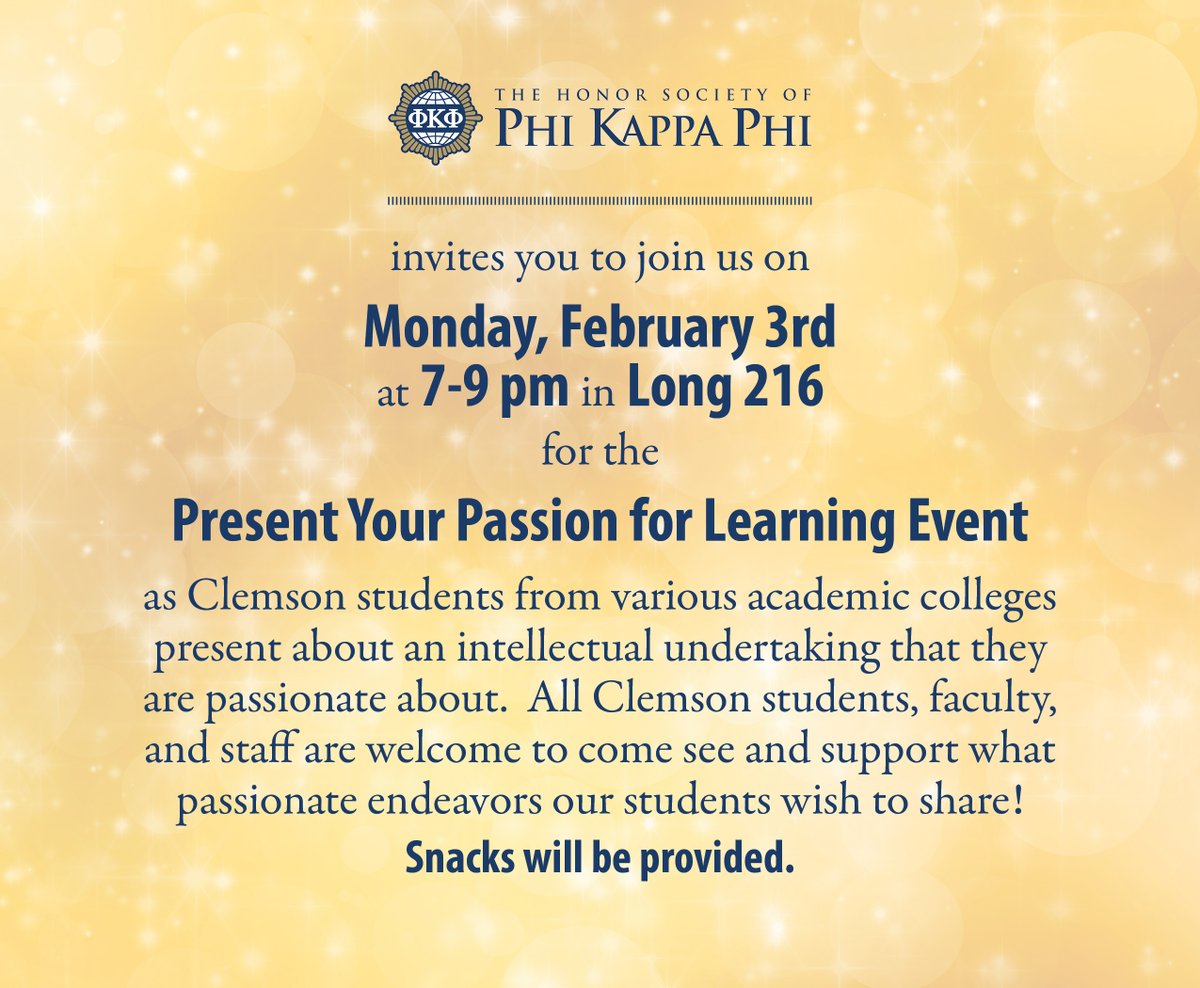 ΦΚΦ

THE HONOR SOCIETY OF
PHI KAPPA PHI

invites you to join us on

Monday, February 3rd
at 7-9 pm in Long 216

for the

Present Your Passion for Learning Event

as Clemson students from various academic colleges present about an intellectual undertaking that they are passionate about. All Clemson students, faculty, and staff are welcome to come see and support what passionate endeavors our students wish to share!

Snacks will be provided.